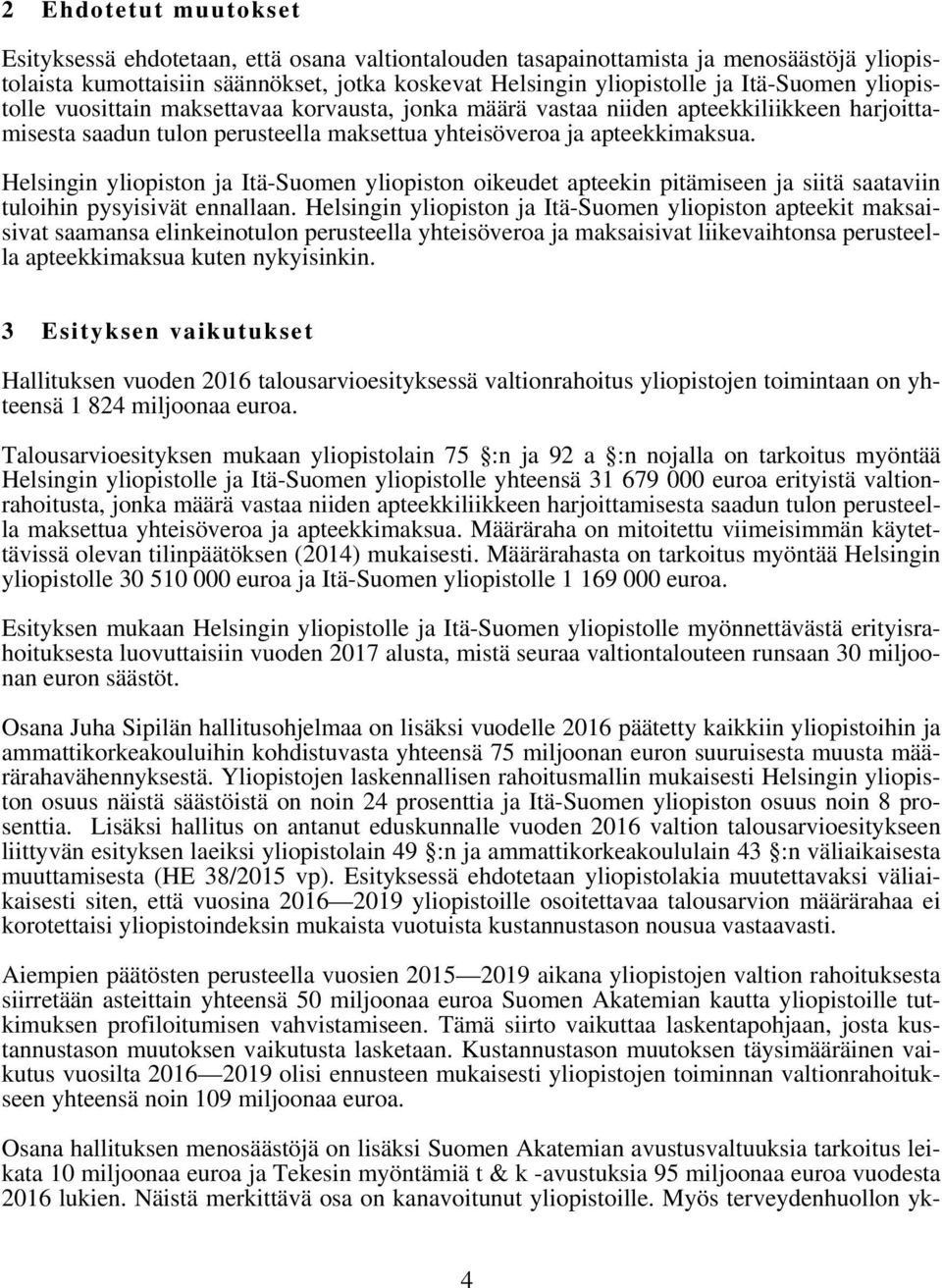 2 Ehdotetut muutokset

Esityksessä ehdotetaan, että osana valtiontalouden tasapainottamista ja menosäästöjä yliopistolaista kumottaisiin säännökset, jotka koskevat Helsingin yliopistolle ja Itä-Suomen yliopistolle vuosittain maksettavaa korvausta, jonka määrä vastaa niiden apteekkiliikkeen harjoittamisesta saadun tulon perusteella maksettua yhteisöveroa ja apteekkimaksua.

Helsingin yliopiston ja Itä-Suomen yliopiston oikeudet apteekin pitämiseen ja siitä saataviin tuloihin pysyisivät ennallaan. Helsingin yliopiston ja Itä-Suomen yliopiston apteekit maksaisivat saamansa elinkeinotulon perusteella yhteisöveroa ja maksaisivat liikevaihtonsa perusteella apteekkimaksua kuten nykyisinkin.

3 Esityksen vaikutukset

Hallituksen vuoden 2016 talousarvioesityksessä valtionrahoitus yliopistojen toimintaan on yhteensä 1 824 miljoonaa euroa.

Talousarvioesityksen mukaan yliopistolain 75 §:n ja 92 a §:n nojalla on tarkoitus myöntää Helsingin yliopistolle ja Itä-Suomen yliopistolle yhteensä 31 679 000 euroa erityistä valtionrahoitusta, jonka määrä vastaa niiden apteekkiliikkeen harjoittamisesta saadun tulon perusteella maksettua yhteisöveroa ja apteekkimaksua. Määräraha on mitoitettu viimeisimmän käytettävissä olevan tilinpäätöksen (2014) mukaisesti. Määrärahasta on tarkoitus myöntää Helsingin yliopistolle 30 510 000 euroa ja Itä-Suomen yliopistolle 1 169 000 euroa.

Esityksen mukaan Helsingin yliopistolle ja Itä-Suomen yliopistolle myönnettävästä erityisrahoituksesta luovuttaisiin vuoden 2017 alusta, mistä seuraa valtiontalouteen runsaan 30 miljoonan euron säästöt.

Osana Juha Sipilän hallitusohjelmaa on lisäksi vuodelle 2016 päätetty kaikkiin yliopistoihin ja ammattikorkeakouluihin kohdistuvasta yhteensä 75 miljoonan euron suuruisesta muusta määrärahavähennyksestä. Yliopistojen laskennallisen rahoitusmallin mukaisesti Helsingin yliopiston osuus näistä säästöistä on noin 24 prosenttia ja Itä-Suomen yliopiston osuus noin 8 prosenttia. Lisäksi hallitus on antanut eduskunnalle vuoden 2016 valtion talousarvioesitykseen liittyvän esityksen laeiksi yliopistolain 49 §:n ja ammattikorkeakoululain 43 §:n väliaikaisesta muuttamisesta (HE 38/2015 vp). Esityksessä ehdotetaan yliopistolakia muutettavaksi väliaikaisesti siten, että vuosina 2016—2019 yliopistoille osoitettavaa talousarvion määrärahaa ei korotettaisi yliopistoindeksin mukaista vuotuista kustannustason nousua vastaavasti.

Aiempien päätösten perusteella vuosien 2015—2019 aikana yliopistojen valtion rahoituksesta siirretään asteittain yhteensä 50 miljoonaa euroa Suomen Akatemian kautta yliopistoille tutkimuksen profiloitumisen vahvistamiseen. Tämä siirto vaikuttaa laskentapohjaan, josta kustannustason muutoksen vaikutusta lasketaan. Kustannustason muutoksen täysimääräinen vaikutus vuosilta 2016—2019 olisi ennusteen mukaisesti yliopistojen toiminnan valtionrahoitukseen yhteensä noin 109 miljoonaa euroa.

Osana hallituksen menosäästöjä on lisäksi Suomen Akatemian avustusvaltuuksia tarkoitus leikata 10 miljoonaa euroa ja Tekesin myöntämiä t & k -avustuksia 95 miljoonaa euroa vuodesta 2016 lukien. Näistä merkittävä osa on kanavoitunut yliopistoille. Myös terveydenhuollon yk-

4